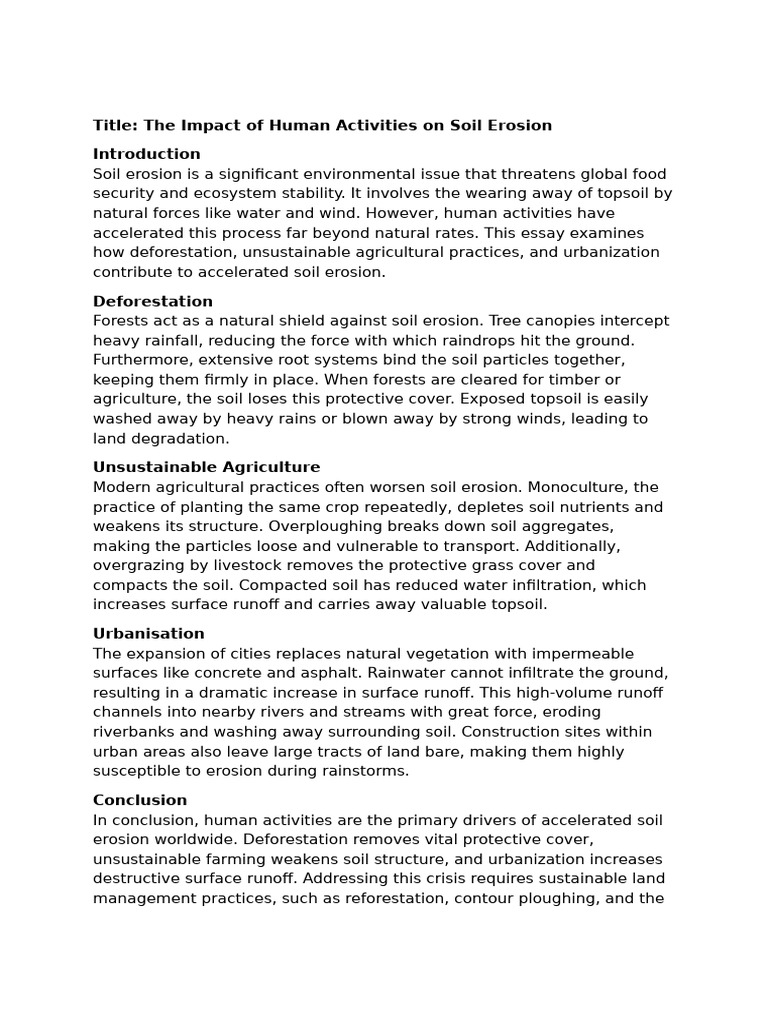 Title: The Impact of Human Activities on Soil Erosion

Introduction
Soil erosion is a significant environmental issue that threatens global food security and ecosystem stability. It involves the wearing away of topsoil by natural forces like water and wind. However, human activities have accelerated this process far beyond natural rates. This essay examines how deforestation, unsustainable agricultural practices, and urbanization contribute to accelerated soil erosion.

Deforestation
Forests act as a natural shield against soil erosion. Tree canopies intercept heavy rainfall, reducing the force with which raindrops hit the ground. Furthermore, extensive root systems bind the soil particles together, keeping them firmly in place. When forests are cleared for timber or agriculture, the soil loses this protective cover. Exposed topsoil is easily washed away by heavy rains or blown away by strong winds, leading to land degradation.

Unsustainable Agriculture
Modern agricultural practices often worsen soil erosion. Monoculture, the practice of planting the same crop repeatedly, depletes soil nutrients and weakens its structure. Overploughing breaks down soil aggregates, making the particles loose and vulnerable to transport. Additionally, overgrazing by livestock removes the protective grass cover and compacts the soil. Compacted soil has reduced water infiltration, which increases surface runoff and carries away valuable topsoil.

Urbanisation
The expansion of cities replaces natural vegetation with impermeable surfaces like concrete and asphalt. Rainwater cannot infiltrate the ground, resulting in a dramatic increase in surface runoff. This high-volume runoff channels into nearby rivers and streams with great force, eroding riverbanks and washing away surrounding soil. Construction sites within urban areas also leave large tracts of land bare, making them highly susceptible to erosion during rainstorms.

Conclusion
In conclusion, human activities are the primary drivers of accelerated soil erosion worldwide. Deforestation removes vital protective cover, unsustainable farming weakens soil structure, and urbanization increases destructive surface runoff. Addressing this crisis requires sustainable land management practices, such as reforestation, contour ploughing, and the